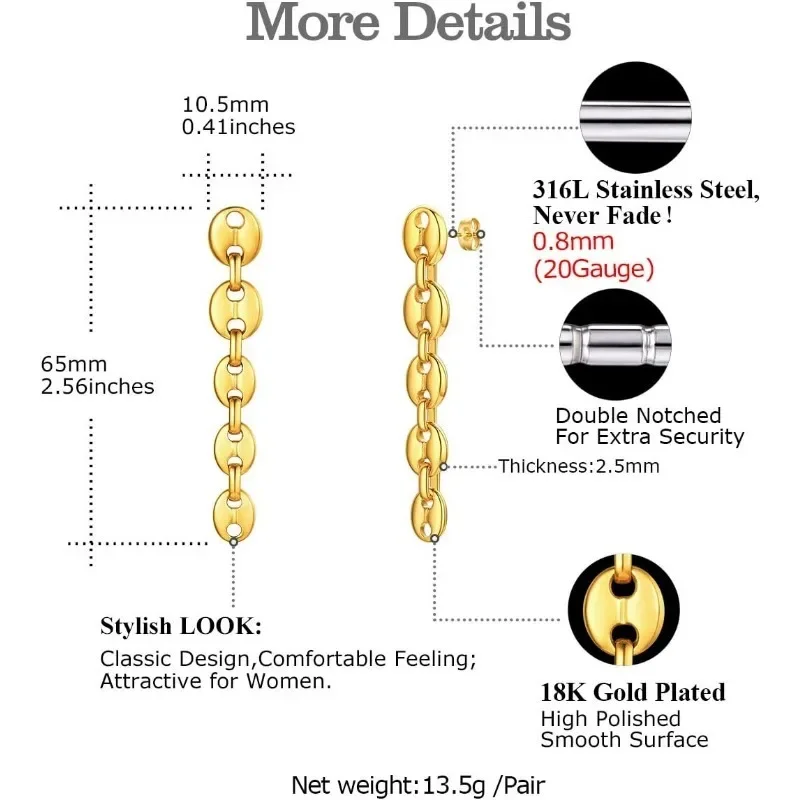 More Details

10.5mm
0.41inches

65mm
2.56inches

316L Stainless Steel, Never Fade !
0.8mm
(20Gauge)

Double Notched
For Extra Security

Thickness:2.5mm

Stylish LOOK:
Classic Design,Comfortable Feeling;
Attractive for Women.

18K Gold Plated
High Polished
Smooth Surface

Net weight:13.5g /Pair